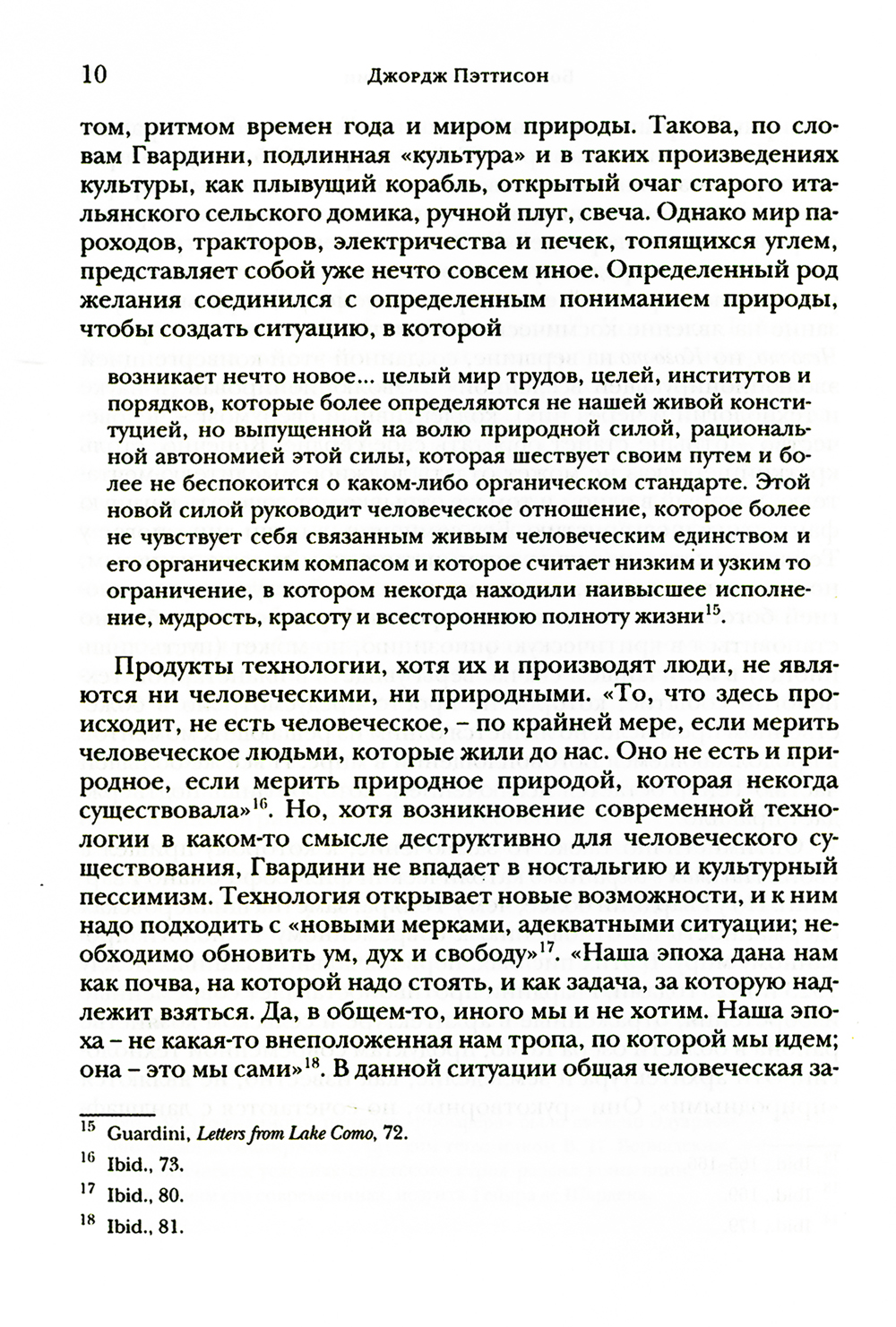 10 Джордж Пэттисон

том, ритмом времен года и миром природы. Такова, по словам Гвардини, подлинная «культура» и в таких произведениях культуры, как плывущий корабль, открытый очаг старого итальянского сельского домика, ручной плуг, свеча. Однако мир пароходов, тракторов, электричества и печек, топящихся углем, представляет собой уже нечто совсем иное. Определенный род желания соединился с определенным пониманием природы, чтобы создать ситуацию, в которой

возникает нечто новое... целый мир трудов, целей, институтов и порядков, которые более определяются не нашей живой конституцией, но выпущенной на волю природной силой, рациональной автономией этой силы, которая шествует своим путем и более не беспокоится о каком-либо органическом стандарте. Этой новой силой руководит человеческое отношение, которое более не чувствует себя связанным живым человеческим единством и его органическим компасом и которое считает низким и узким то ограничение, в котором некогда находили наивысшее исполнение, мудрость, красоту и всестороннюю полноту жизни$^{15}$.

Продукты технологии, хотя их и производят люди, не являются ни человеческими, ни природными. «То, что здесь происходит, не есть человеческое, – по крайней мере, если мерить человеческое людьми, которые жили до нас. Оно не есть и природное, если мерить природное природой, которая некогда существовала»$^{16}$. Но, хотя возникновение современной технологии в каком-то смысле деструктивно для человеческого существования, Гвардини не впадает в ностальгию и культурный пессимизм. Технология открывает новые возможности, и к ним надо подходить с «новыми мерками, адекватными ситуации; необходимо обновить ум, дух и свободу»$^{17}$. «Наша эпоха дана нам как почва, на которой надо стоять, и как задача, за которую надлежит взяться. Да, в общем-то, иного мы и не хотим. Наша эпоха – не какая-то внеположенная нам тропа, по которой мы идем; она – это мы сами»$^{18}$. В данной ситуации общая человеческая за-

$^{15}$ Guardini, Letters from Lake Como, 72.

$^{16}$ Ibid., 73.

$^{17}$ Ibid., 80.

$^{18}$ Ibid., 81.